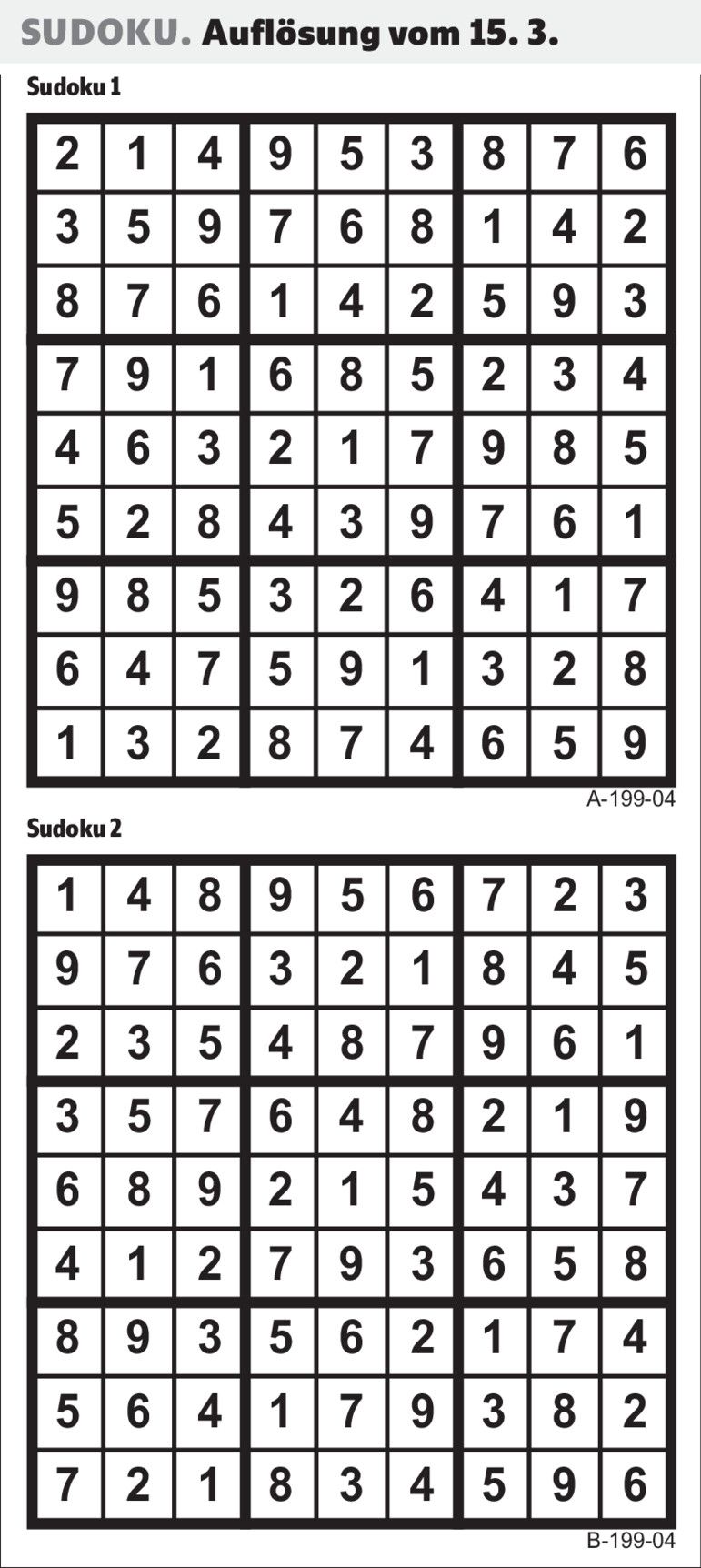 SUDOKU. Auflösung vom 15. 3.

Sudoku 1

| 2 | 1 | 4 | 9 | 5 | 3 | 8 | 7 | 6 |
|---|---|---|---|---|---|---|---|---|
| 3 | 5 | 9 | 7 | 6 | 8 | 1 | 4 | 2 |
| 8 | 7 | 6 | 1 | 4 | 2 | 5 | 9 | 3 |
| 7 | 9 | 1 | 6 | 8 | 5 | 2 | 3 | 4 |
| 4 | 6 | 3 | 2 | 1 | 7 | 9 | 8 | 5 |
| 5 | 2 | 8 | 4 | 3 | 9 | 7 | 6 | 1 |
| 9 | 8 | 5 | 3 | 2 | 6 | 4 | 1 | 7 |
| 6 | 4 | 7 | 5 | 9 | 1 | 3 | 2 | 8 |
| 1 | 3 | 2 | 8 | 7 | 4 | 6 | 5 | 9 |

A-199-04

Sudoku 2

| 1 | 4 | 8 | 9 | 5 | 6 | 7 | 2 | 3 |
|---|---|---|---|---|---|---|---|---|
| 9 | 7 | 6 | 3 | 2 | 1 | 8 | 4 | 5 |
| 2 | 3 | 5 | 4 | 8 | 7 | 9 | 6 | 1 |
| 3 | 5 | 7 | 6 | 4 | 8 | 2 | 1 | 9 |
| 6 | 8 | 9 | 2 | 1 | 5 | 4 | 3 | 7 |
| 4 | 1 | 2 | 7 | 9 | 3 | 6 | 5 | 8 |
| 8 | 9 | 3 | 5 | 6 | 2 | 1 | 7 | 4 |
| 5 | 6 | 4 | 1 | 7 | 9 | 3 | 8 | 2 |
| 7 | 2 | 1 | 8 | 3 | 4 | 5 | 9 | 6 |

B-199-04